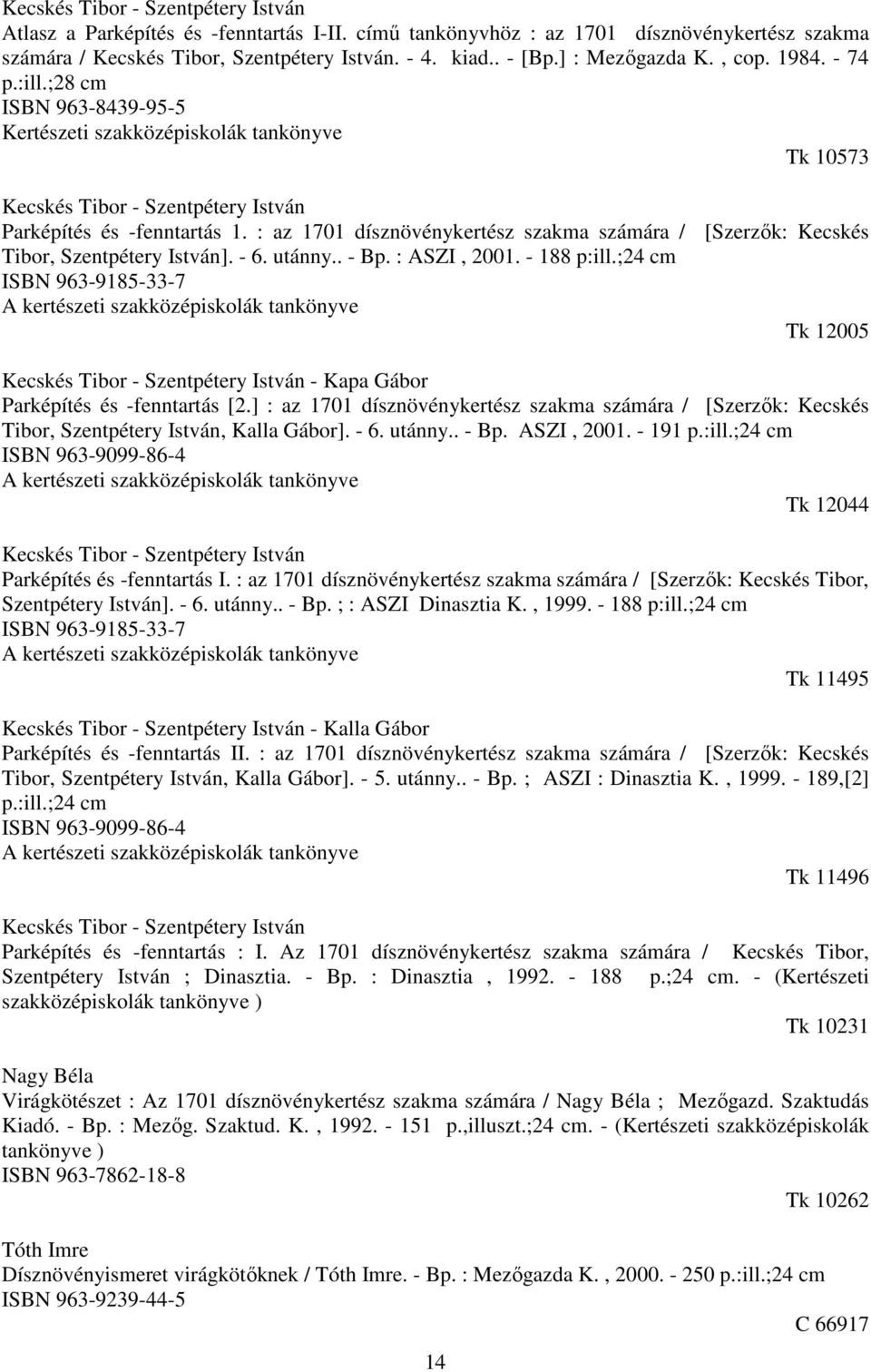 Kecskés Tibor - Szentpétery István
Atlasz a Parképítés és -fenntartás I-II. című tankönyvhöz : az 1701 dísznövénykertész szakma számára / Kecskés Tibor, Szentpétery István. - 4. kiad.. - [Bp.] : Mezőgazda K. , cop. 1984. - 74 p.:ill.;28 cm
ISBN 963-8439-95-5
Kertészeti szakközépiskolák tankönyve

Tk 10573

Kecskés Tibor - Szentpétery István
Parképítés és -fenntartás 1. : az 1701 dísznövénykertész szakma számára / [Szerzők: Kecskés Tibor, Szentpétery István]. - 6. utánny.. - Bp. : ASZI , 2001. - 188 p:ill.;24 cm
ISBN 963-9185-33-7
A kertészeti szakközépiskolák tankönyve

Tk 12005

Kecskés Tibor - Szentpétery István - Kapa Gábor
Parképítés és -fenntartás [2.] : az 1701 dísznövénykertész szakma számára / [Szerzők: Kecskés Tibor, Szentpétery István, Kalla Gábor]. - 6. utánny.. - Bp. ASZI , 2001. - 191 p.:ill.;24 cm
ISBN 963-9099-86-4
A kertészeti szakközépiskolák tankönyve

Tk 12044

Kecskés Tibor - Szentpétery István
Parképítés és -fenntartás I. : az 1701 dísznövénykertész szakma számára / [Szerzők: Kecskés Tibor, Szentpétery István]. - 6. utánny.. - Bp. ; : ASZI Dinasztia K. , 1999. - 188 p:ill.;24 cm
ISBN 963-9185-33-7
A kertészeti szakközépiskolák tankönyve

Tk 11495

Kecskés Tibor - Szentpétery István - Kalla Gábor
Parképítés és -fenntartás II. : az 1701 dísznövénykertész szakma számára / [Szerzők: Kecskés Tibor, Szentpétery István, Kalla Gábor]. - 5. utánny.. - Bp. ; ASZI : Dinasztia K. , 1999. - 189,[2] p.:ill.;24 cm
ISBN 963-9099-86-4
A kertészeti szakközépiskolák tankönyve

Tk 11496

Kecskés Tibor - Szentpétery István
Parképítés és -fenntartás : I. Az 1701 dísznövénykertész szakma számára / Kecskés Tibor, Szentpétery István ; Dinasztia. - Bp. : Dinasztia , 1992. - 188 p.;24 cm. - (Kertészeti szakközépiskolák tankönyve )

Tk 10231

Nagy Béla
Virágkötészet : Az 1701 dísznövénykertész szakma számára / Nagy Béla ; Mezőgazd. Szaktudás Kiadó. - Bp. : Mezőg. Szaktud. K. , 1992. - 151 p.,illuszt.;24 cm. - (Kertészeti szakközépiskolák tankönyve )
ISBN 963-7862-18-8

Tk 10262

Tóth Imre
Dísznövényismeret virágkötőknek / Tóth Imre. - Bp. : Mezőgazda K. , 2000. - 250 p.:ill.;24 cm
ISBN 963-9239-44-5

C 66917

14